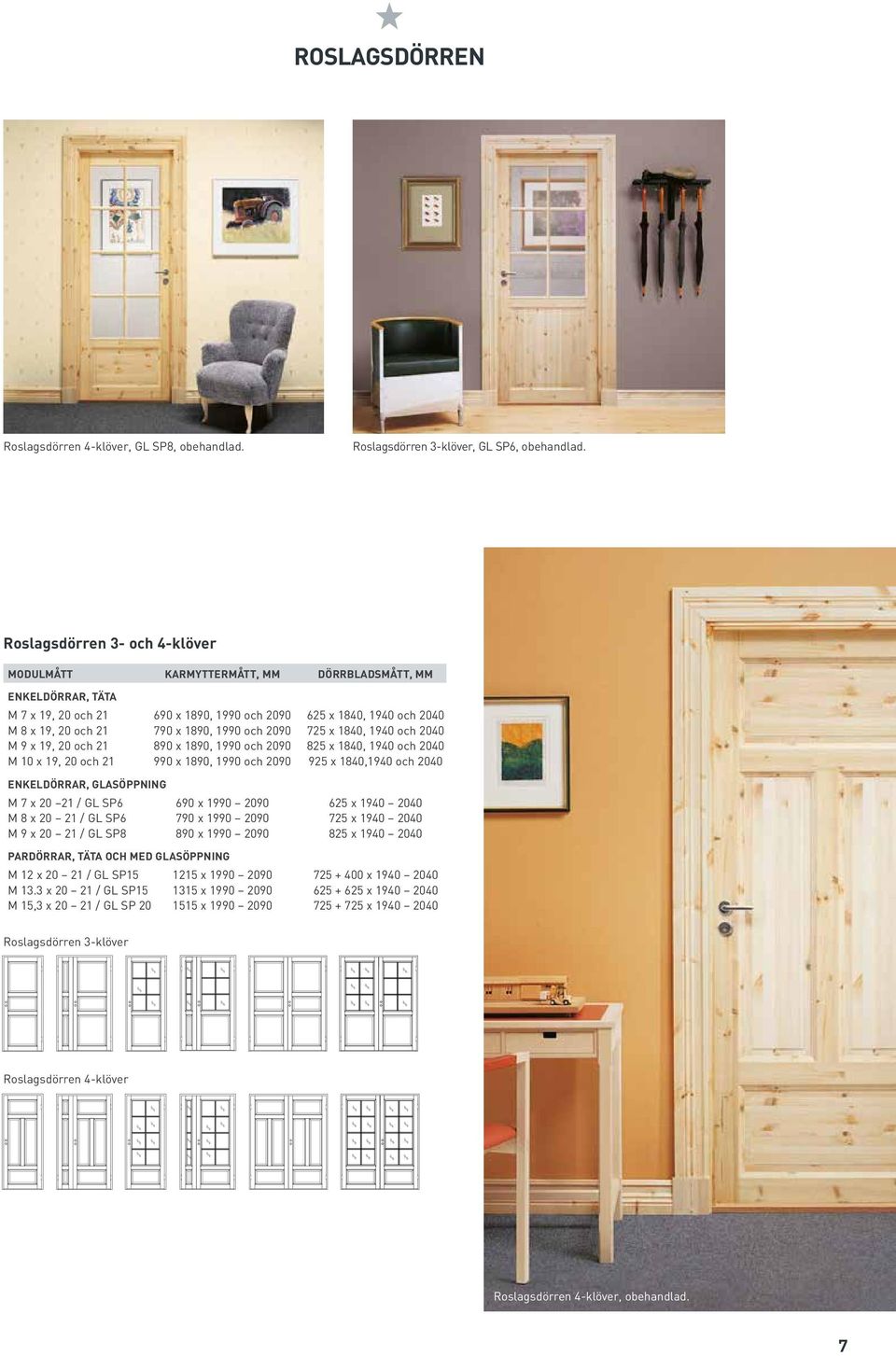 ROSLAGSDÖRREN

Roslagsdörren 4-klöver, GL SP8, obehandlad.

Roslagsdörren 3-klöver, GL SP6, obehandlad.

Roslagsdörren 3- och 4-klöver

| MODULMÅTT | KARMYTTERMÅTT, MM | DÖRRBLADSMÅTT, MM |
|---|---|---|
| ENKELDÖRRAR, TÄTA | | |
| M 7 x 19, 20 och 21 | 690 x 1890, 1990 och 2090 | 625 x 1840, 1940 och 2040 |
| M 8 x 19, 20 och 21 | 790 x 1890, 1990 och 2090 | 725 x 1840, 1940 och 2040 |
| M 9 x 19, 20 och 21 | 890 x 1890, 1990 och 2090 | 825 x 1840, 1940 och 2040 |
| M 10 x 19, 20 och 21 | 990 x 1890, 1990 och 2090 | 925 x 1840,1940 och 2040 |
| ENKELDÖRRAR, GLASÖPPNING | | |
| M 7 x 20 –21 / GL SP6 | 690 x 1990 – 2090 | 625 x 1940 – 2040 |
| M 8 x 20 – 21 / GL SP6 | 790 x 1990 – 2090 | 725 x 1940 – 2040 |
| M 9 x 20 – 21 / GL SP8 | 890 x 1990 – 2090 | 825 x 1940 – 2040 |
| PARDÖRRAR, TÄTA OCH MED GLASÖPPNING | | |
| M 12 x 20 – 21 / GL SP15 | 1215 x 1990 – 2090 | 725 + 400 x 1940 – 2040 |
| M 13.3 x 20 – 21 / GL SP15 | 1315 x 1990 – 2090 | 625 + 625 x 1940 – 2040 |
| M 15,3 x 20 – 21 / GL SP 20 | 1515 x 1990 – 2090 | 725 + 725 x 1940 – 2040 |

Roslagsdörren 3-klöver

Roslagsdörren 4-klöver

Roslagsdörren 4-klöver, obehandlad.

7